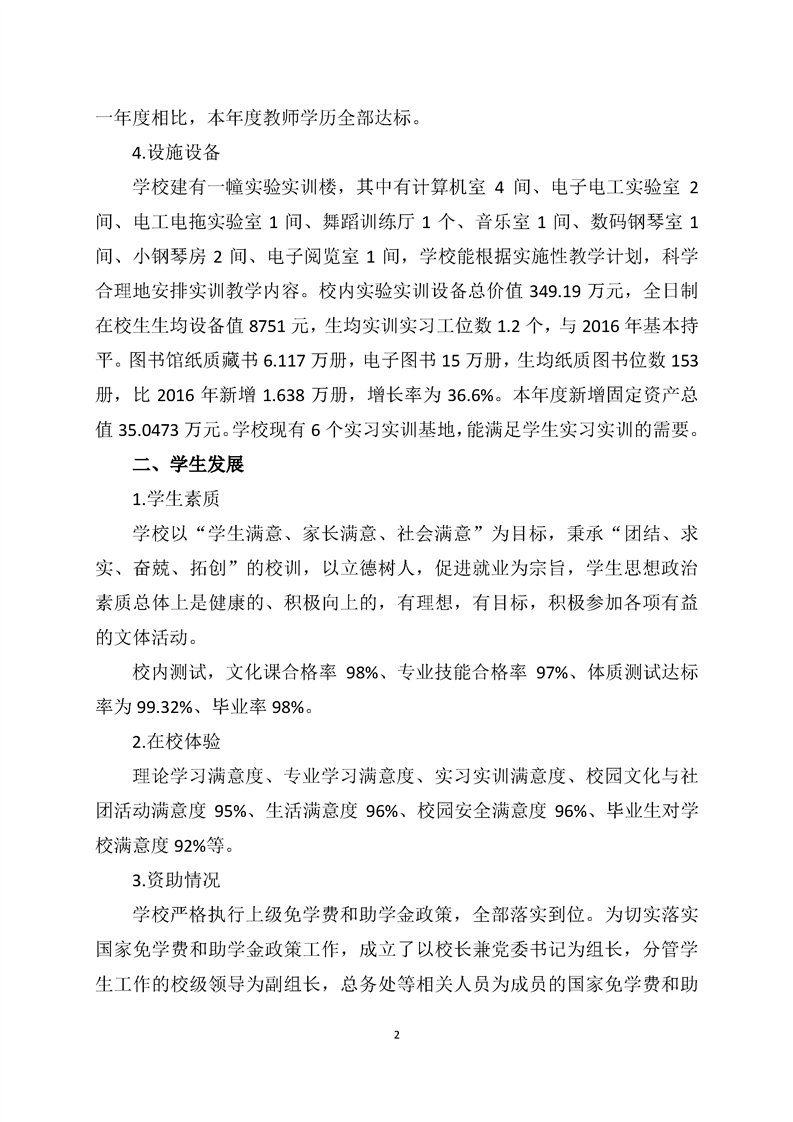 一年度相比，本年度教师学历全部达标。

4.设施设备

学校建有一幢实验实训楼，其中有计算机室 4 间、电子电工实验室 2 间、电工电拖实验室 1 间、舞蹈训练厅 1 个、音乐室 1 间、数码钢琴室 1 间、小钢琴房 2 间、电子阅览室 1 间，学校能根据实施性教学计划，科学合理地安排实训教学内容。校内实验实训设备总价值 349.19 万元，全日制在校生生均设备值 8751 元，生均实训实习工位数 1.2 个，与 2016 年基本持平。图书馆纸质藏书 6.117 万册，电子图书 15 万册，生均纸质图书位数 153 册，比 2016 年新增 1.638 万册，增长率为 36.6%。本年度新增固定资产总值 35.0473 万元。学校现有 6 个实习实训基地，能满足学生实习实训的需要。

二、学生发展

1.学生素质

学校以“学生满意、家长满意、社会满意”为目标，秉承“团结、求实、奋兢、拓创”的校训，以立德树人，促进就业为宗旨，学生思想政治素质总体上是健康的、积极向上的，有理想，有目标，积极参加各项有益的文体活动。

校内测试，文化课合格率 98%、专业技能合格率 97%、体质测试达标率为 99.32%、毕业率 98%。

2.在校体验

理论学习满意度、专业学习满意度、实习实训满意度、校园文化与社团活动满意度 95%、生活满意度 96%、校园安全满意度 96%、毕业生对学校满意度 92%等。

3.资助情况

学校严格执行上级免学费和助学金政策，全部落实到位。为切实落实国家免学费和助学金政策工作，成立了以校长兼党委书记为组长，分管学生工作的校级领导为副组长，总务处等相关人员为成员的国家免学费和助

2